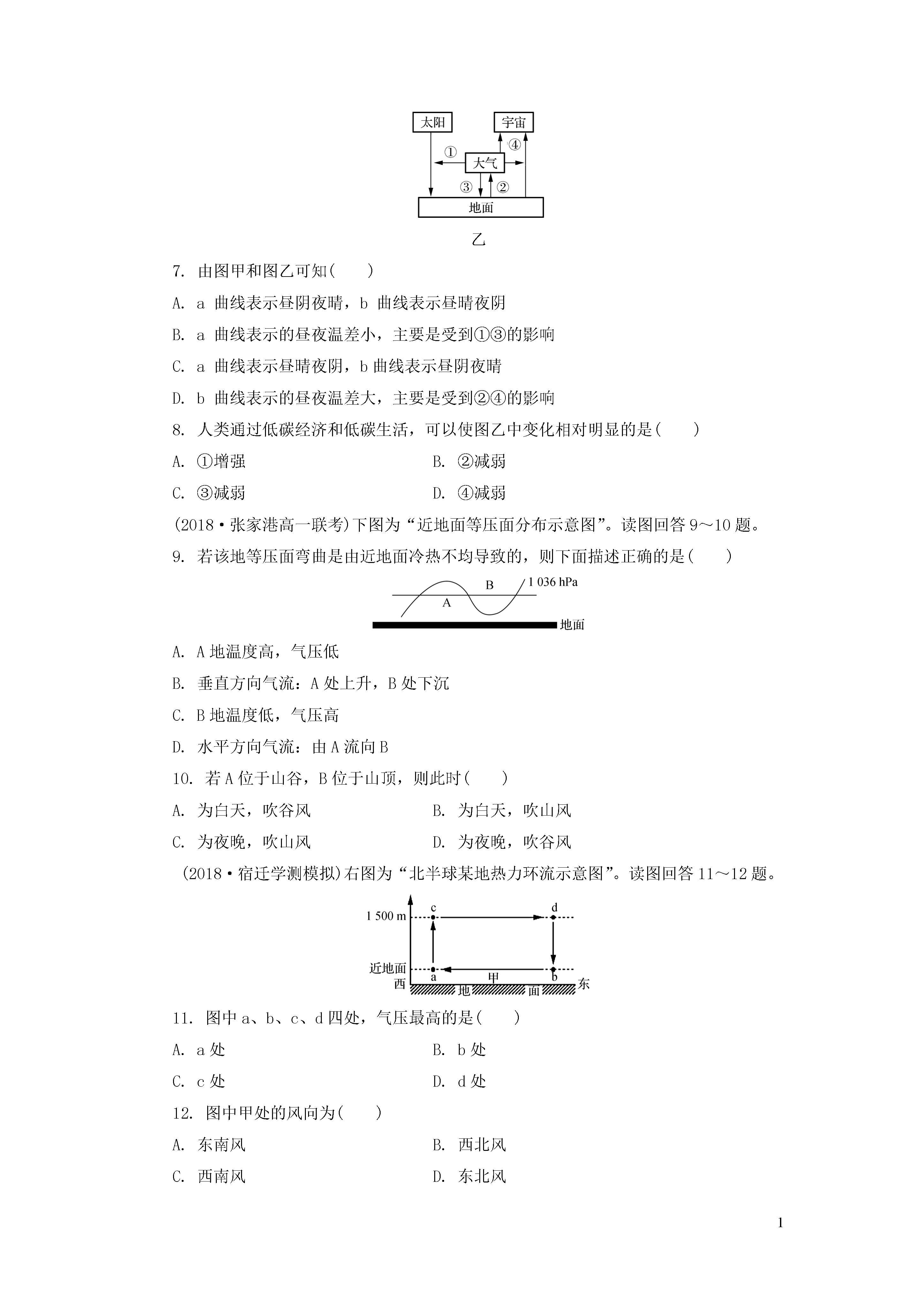 太阳
宇宙
①
④
大气
③
②
地面
乙

7. 由图甲和图乙可知(　　)

A. a 曲线表示昼阴夜晴，b 曲线表示昼晴夜阴

B. a 曲线表示的昼夜温差小，主要是受到①③的影响

C. a 曲线表示昼晴夜阴，b 曲线表示昼阴夜晴

D. b 曲线表示的昼夜温差大，主要是受到②④的影响

8. 人类通过低碳经济和低碳生活，可以使图乙中变化相对明显的是(　　)

A. ①增强　　B. ②减弱

C. ③减弱　　D. ④减弱

(2018·张家港高一联考)下图为“近地面等压面分布示意图”。读图回答 9～10 题。

9. 若该地等压面弯曲是由近地面冷热不均导致的，则下面描述正确的是(　　)

B
1 036 hPa
A
地面

A. A 地温度高，气压低

B. 垂直方向气流：A 处上升，B 处下沉

C. B 地温度低，气压高

D. 水平方向气流：由 A 流向 B

10. 若 A 位于山谷，B 位于山顶，则此时(　　)

A. 为白天，吹谷风　　B. 为白天，吹山风

C. 为夜晚，吹山风　　D. 为夜晚，吹谷风

(2018·宿迁学测模拟)右图为“北半球某地热力环流示意图”。读图回答 11～12 题。

1 500 m
c
d
近地面
西
a
甲
b
东
地
面

11. 图中 a、b、c、d 四处，气压最高的是(　　)

A. a 处　　B. b 处

C. c 处　　D. d 处

12. 图中甲处的风向为(　　)

A. 东南风　　B. 西北风

C. 西南风　　D. 东北风

1